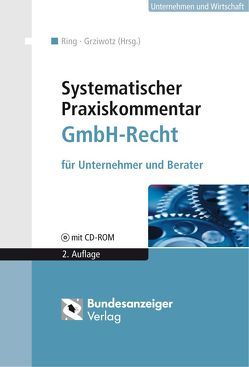 Unternehmen und Wirtschaft

Ring · Grziwotz (Hrsg.)

Systematischer Praxiskommentar GmbH-Recht

für Unternehmer und Berater

mit CD-ROM

2. Auflage

Bundesanzeiger Verlag